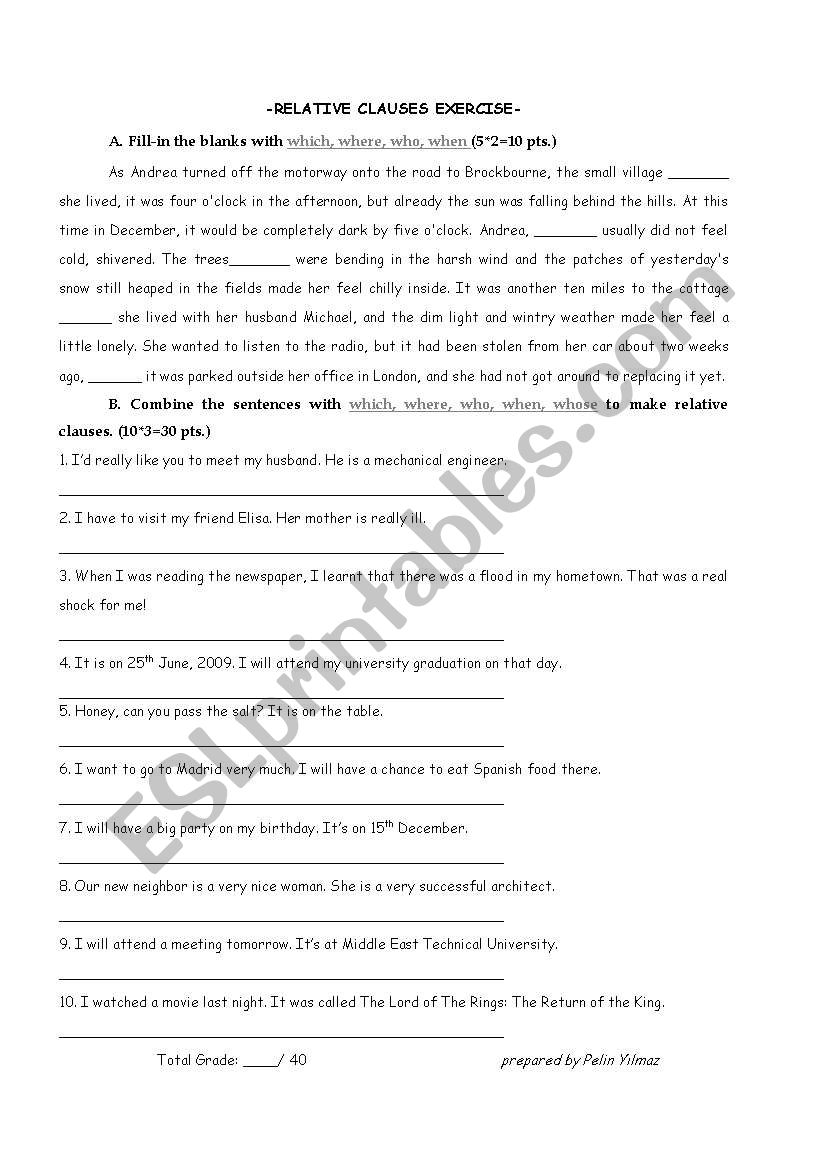 -RELATIVE CLAUSES EXERCISE-

A. Fill-in the blanks with which, where, who, when (5*2=10 pts.)

As Andrea turned off the motorway onto the road to Brockbourne, the small village ________ she lived, it was four o'clock in the afternoon, but already the sun was falling behind the hills. At this time in December, it would be completely dark by five o'clock. Andrea, ________ usually did not feel cold, shivered. The trees________ were bending in the harsh wind and the patches of yesterday's snow still heaped in the fields made her feel chilly inside. It was another ten miles to the cottage _______ she lived with her husband Michael, and the dim light and wintry weather made her feel a little lonely. She wanted to listen to the radio, but it had been stolen from her car about two weeks ago, _______ it was parked outside her office in London, and she had not got around to replacing it yet.

B. Combine the sentences with which, where, who, when, whose to make relative clauses. (10*3=30 pts.)

1. I'd really like you to meet my husband. He is a mechanical engineer.

2. I have to visit my friend Elisa. Her mother is really ill.

3. When I was reading the newspaper, I learnt that there was a flood in my hometown. That was a real shock for me!

4. It is on 25$^{th}$ June, 2009. I will attend my university graduation on that day.

5. Honey, can you pass the salt? It is on the table.

6. I want to go to Madrid very much. I will have a chance to eat Spanish food there.

7. I will have a big party on my birthday. It's on 15$^{th}$ December.

8. Our new neighbor is a very nice woman. She is a very successful architect.

9. I will attend a meeting tomorrow. It's at Middle East Technical University.

10. I watched a movie last night. It was called The Lord of The Rings: The Return of the King.

Total Grade: ____/ 40

prepared by Pelin Yılmaz

ESLprintables.com